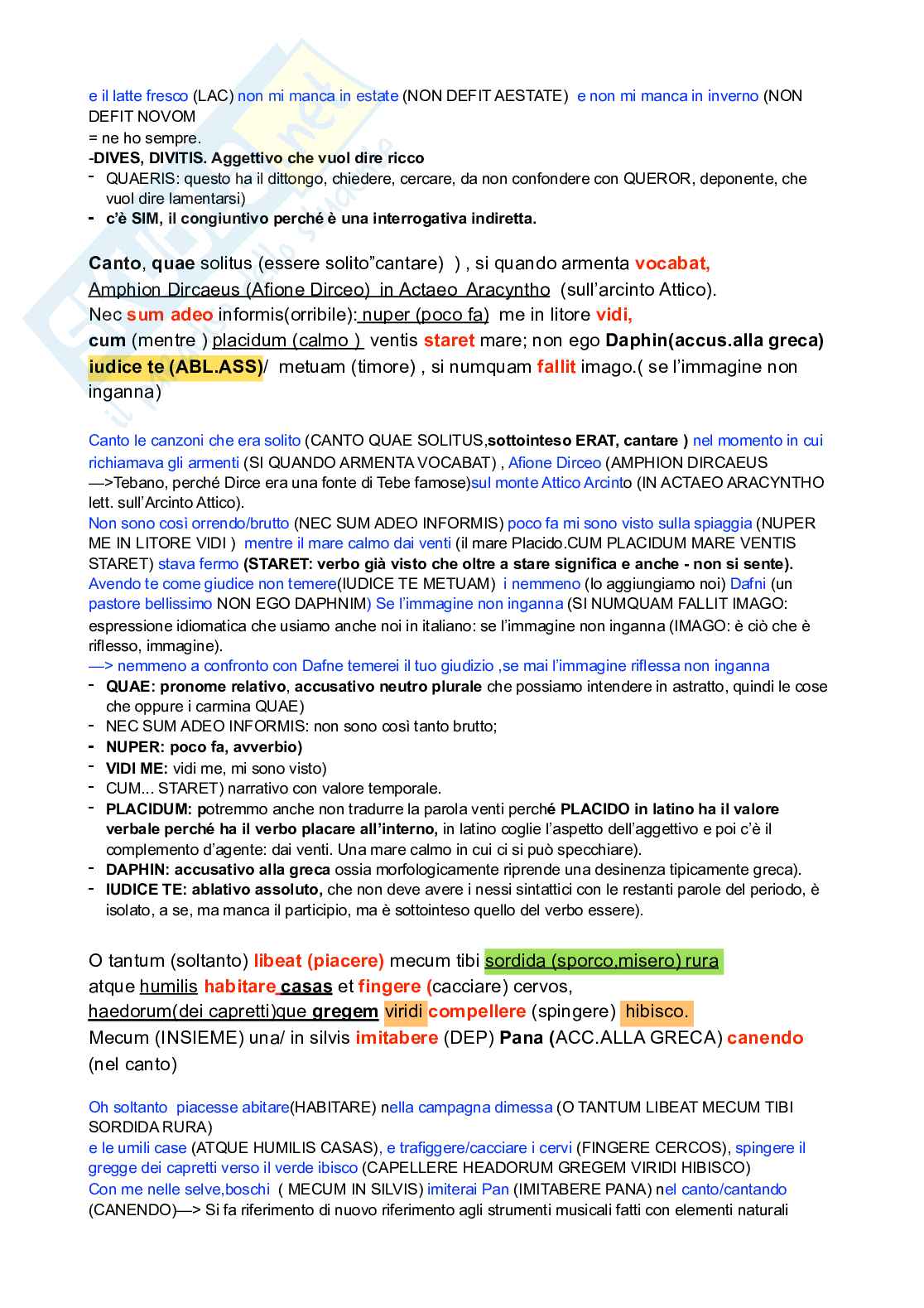 e il latte fresco (LAC) non mi manca in estate (NON DEFIT AESTATE) e non mi manca in inverno (NON DEFIT NOVOM
= ne ho sempre.
-DIVES, DIVITIS. Aggettivo che vuol dire ricco
- QUAERIS: questo ha il dittongo, chiedere, cercare, da non confondere con QUEROR, deponente, che vuol dire lamentarsi)
- c'è SIM, il congiuntivo perché è una interrogativa indiretta.

Canto, quae solitus (essere solito"cantare) ) , si quando armenta vocabat, Amphion Dircaeus (Afione Dirceo) in Actaeo Aracyntho (sull'arcinto Attico).
Nec sum adeo informis(orribile): nuper (poco fa) me in litore vidi,
cum (mentre ) placidum (calmo ) ventis staret mare; non ego Daphin(accus.alla greca) iudice te (ABL.ASS)/ metuam (timore) , si numquam fallit imago.( se l'immagine non inganna)

Canto le canzoni che era solito (CANTO QUAE SOLITUS,sottointeso ERAT, cantare ) nel momento in cui richiamava gli armenti (SI QUANDO ARMENTA VOCABAT) , Afione Dirceo (AMPHION DIRCAEUS —>Tebano, perché Dirce era una fonte di Tebe famose)sul monte Attico Arcinto (IN ACTAEO ARACYNTHO lett. sull'Arcinto Attico).
Non sono così orrendo/brutto (NEC SUM ADEO INFORMIS) poco fa mi sono visto sulla spiaggia (NUPER ME IN LITORE VIDI ) mentre il mare calmo dai venti (il mare Placido.CUM PLACIDUM MARE VENTIS STARET) stava fermo (STARET: verbo già visto che oltre a stare significa e anche - non si sente). Avendo te come giudice non temere(IUDICE TE METUAM) i nemmeno (lo aggiungiamo noi) Dafni (un pastore bellissimo NON EGO DAPHNIM) Se l'immagine non inganna (SI NUMQUAM FALLIT IMAGO: espressione idiomatica che usiamo anche noi in italiano: se l'immagine non inganna (IMAGO: è ciò che è riflesso, immagine).
—> nemmeno a confronto con Dafne temerei il tuo giudizio ,se mai l'immagine riflessa non inganna
- QUAE: pronome relativo, accusativo neutro plurale che possiamo intendere in astratto, quindi le cose che oppure i carmina QUAE)
- NEC SUM ADEO INFORMIS: non sono così tanto brutto;
- NUPER: poco fa, avverbio)
- VIDI ME: vidi me, mi sono visto)
- CUM... STARET) narrativo con valore temporale.
- PLACIDUM: potremmo anche non tradurre la parola venti perché PLACIDO in latino ha il valore verbale perché ha il verbo placare all'interno, in latino coglie l'aspetto dell'aggettivo e poi c'è il complemento d'agente: dai venti. Una mare calmo in cui ci si può specchiare).
- DAPHIN: accusativo alla greca ossia morfologicamente riprende una desinenza tipicamente greca).
- IUDICE TE: ablativo assoluto, che non deve avere i nessi sintattici con le restanti parole del periodo, è isolato, a se, ma manca il participio, ma è sottointeso quello del verbo essere).

O tantum (soltanto) libeat (piacere) mecum tibi sordida (sporco,misero) rura atque humilis habitare casas et fingere (cacciare) cervos, haedorum(dei capretti)que gregem viridi compellere (spingere) hibisco.
Mecum (INSIEME) una/ in silvis imitabere (DEP) Pana (ACC.ALLA GRECA) canendo (nel canto)

Oh soltanto piacesse abitare(HABITARE) nella campagna dimessa (O TANTUM LIBEAT MECUM TIBI SORDIDA RURA)
e le umili case (ATQUE HUMILIS CASAS), e trafiggere/cacciare i cervi (FINGERE CERCOS), spingere il gregge dei capretti verso il verde ibisco (CAPELLERE HEADORUM GREGEM VIRIDI HIBISCO)
Con me nelle selve,boschi ( MECUM IN SILVIS) imiterai Pan (IMITABERE PANA) nel canto/cantando (CANENDO)—> Si fa riferimento di nuovo riferimento agli strumenti musicali fatti con elementi naturali